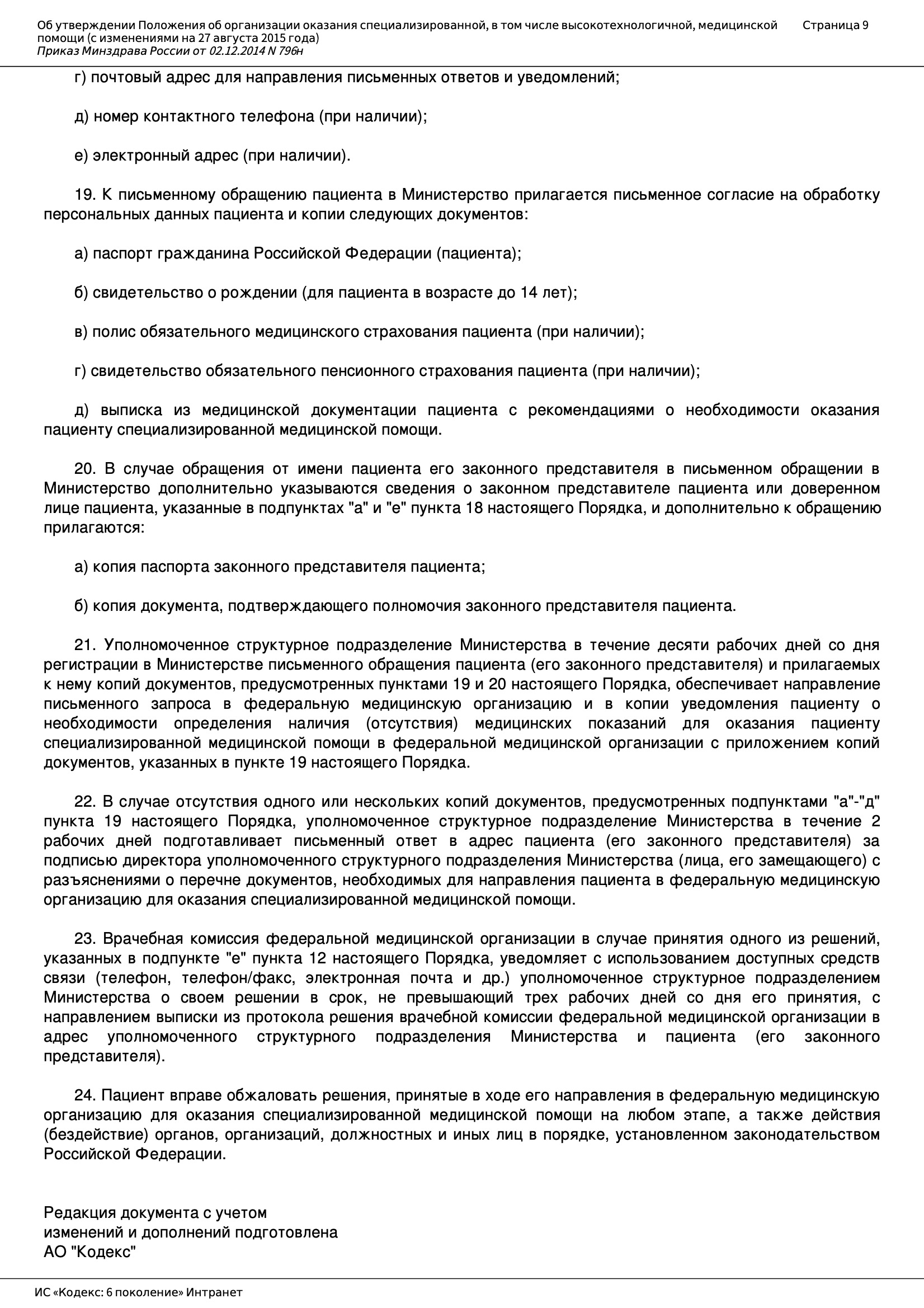 Об утверждении Положения об организации оказания специализированной, в том числе высокотехнологичной, медицинской помощи (с изменениями на 27 августа 2015 года)
Приказ Минздрава России от 02.12.2014 N 796н
Страница 9

г) почтовый адрес для направления письменных ответов и уведомлений;

д) номер контактного телефона (при наличии);

е) электронный адрес (при наличии).

19. К письменному обращению пациента в Министерство прилагается письменное согласие на обработку персональных данных пациента и копии следующих документов:

а) паспорт гражданина Российской Федерации (пациента);

б) свидетельство о рождении (для пациента в возрасте до 14 лет);

в) полис обязательного медицинского страхования пациента (при наличии);

г) свидетельство обязательного пенсионного страхования пациента (при наличии);

д) выписка из медицинской документации пациента с рекомендациями о необходимости оказания пациенту специализированной медицинской помощи.

20. В случае обращения от имени пациента его законного представителя в письменном обращении в Министерство дополнительно указываются сведения о законном представителе пациента или доверенном лице пациента, указанные в подпунктах "а" и "е" пункта 18 настоящего Порядка, и дополнительно к обращению прилагаются:

а) копия паспорта законного представителя пациента;

б) копия документа, подтверждающего полномочия законного представителя пациента.

21. Уполномоченное структурное подразделение Министерства в течение десяти рабочих дней со дня регистрации в Министерстве письменного обращения пациента (его законного представителя) и прилагаемых к нему копий документов, предусмотренных пунктами 19 и 20 настоящего Порядка, обеспечивает направление письменного запроса в федеральную медицинскую организацию и в копии уведомления пациенту о необходимости определения наличия (отсутствия) медицинских показаний для оказания пациенту специализированной медицинской помощи в федеральной медицинской организации с приложением копий документов, указанных в пункте 19 настоящего Порядка.

22. В случае отсутствия одного или нескольких копий документов, предусмотренных подпунктами "а"-"д" пункта 19 настоящего Порядка, уполномоченное структурное подразделение Министерства в течение 2 рабочих дней подготавливает письменный ответ в адрес пациента (его законного представителя) за подписью директора уполномоченного структурного подразделения Министерства (лица, его замещающего) с разъяснениями о перечне документов, необходимых для направления пациента в федеральную медицинскую организацию для оказания специализированной медицинской помощи.

23. Врачебная комиссия федеральной медицинской организации в случае принятия одного из решений, указанных в подпункте "е" пункта 12 настоящего Порядка, уведомляет с использованием доступных средств связи (телефон, телефон/факс, электронная почта и др.) уполномоченное структурное подразделением Министерства о своем решении в срок, не превышающий трех рабочих дней со дня его принятия, с направлением выписки из протокола решения врачебной комиссии федеральной медицинской организации в адрес уполномоченного структурного подразделения Министерства и пациента (его законного представителя).

24. Пациент вправе обжаловать решения, принятые в ходе его направления в федеральную медицинскую организацию для оказания специализированной медицинской помощи на любом этапе, а также действия (бездействие) органов, организаций, должностных и иных лиц в порядке, установленном законодательством Российской Федерации.

Редакция документа с учетом
изменений и дополнений подготовлена
АО "Кодекс"

ИС «Кодекс: 6 поколение» Интранет